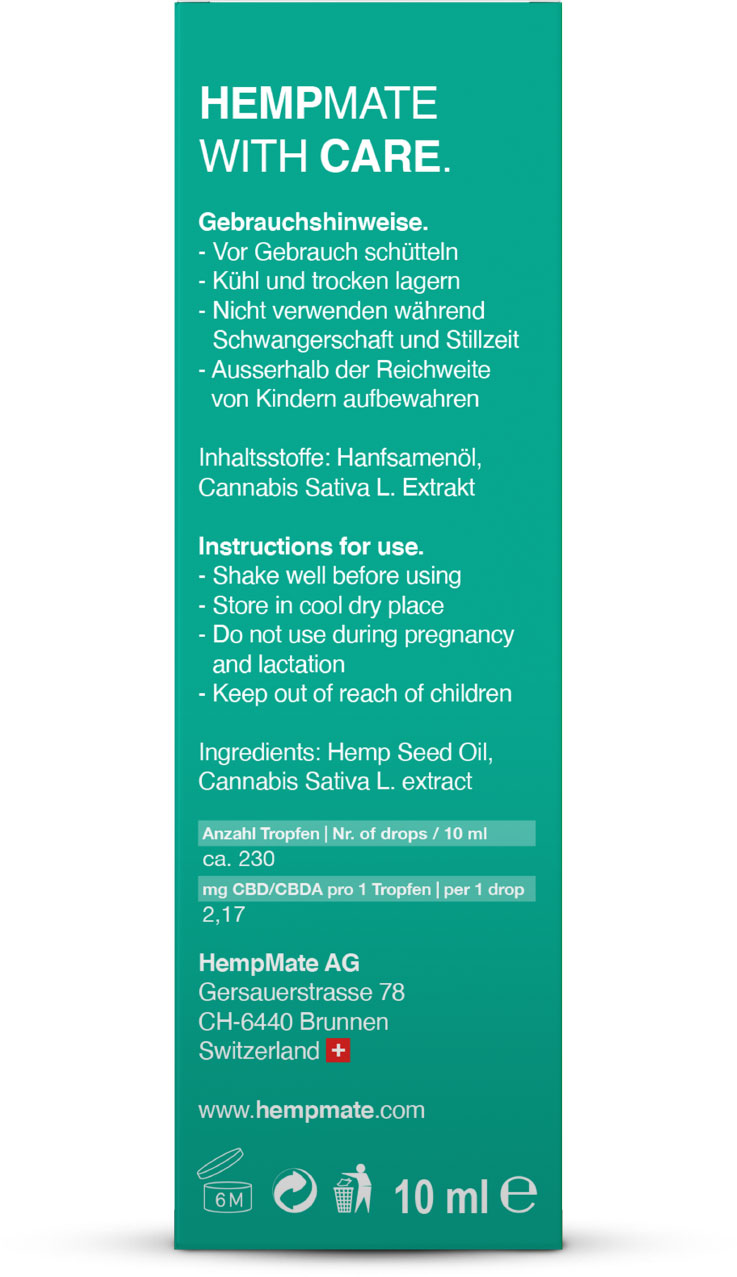 HEMPMATE
WITH CARE.

Gebrauchshinweise.
- Vor Gebrauch schütteln
- Kühl und trocken lagern
- Nicht verwenden während Schwangerschaft und Stillzeit
- Ausserhalb der Reichweite von Kindern aufbewahren

Inhaltsstoffe: Hanfsamenöl, Cannabis Sativa L. Extrakt

Instructions for use.
- Shake well before using
- Store in cool dry place
- Do not use during pregnancy and lactation
- Keep out of reach of children

Ingredients: Hemp Seed Oil, Cannabis Sativa L. extract

Anzahl Tropfen | Nr. of drops / 10 ml
ca. 230
mg CBD/CBDA pro 1 Tropfen | per 1 drop
2,17

HempMate AG
Gersauerstrasse 78
CH-6440 Brunnen
Switzerland

www.hempmate.com

6M
10 ml ℮